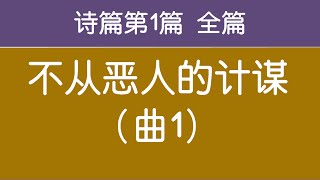 诗篇第1篇 全篇

不从恶人的计谋
（曲1）